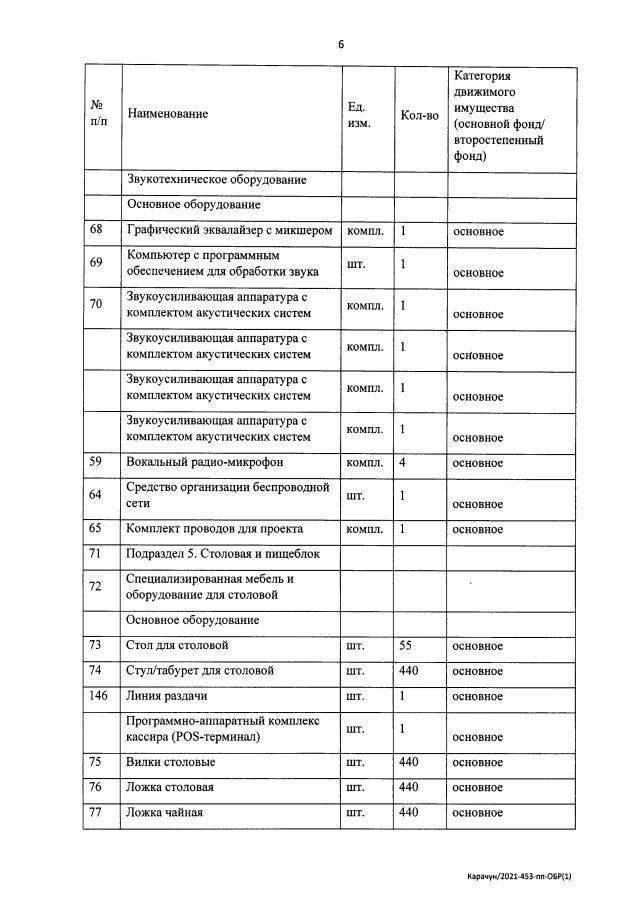 6

| № п/п | Наименование | Ед. изм. | Кол-во | Категория движимого имущества (основной фонд/ второстепенный фонд) |
|---|---|---|---|---|
| | Звукотехническое оборудование | | | |
| | Основное оборудование | | | |
| 68 | Графический эквалайзер с микшером | компл. | 1 | основное |
| 69 | Компьютер с программным обеспечением для обработки звука | шт. | 1 | основное |
| 70 | Звукоусиливающая аппаратура с комплектом акустических систем | компл. | 1 | основное |
| | Звукоусиливающая аппаратура с комплектом акустических систем | компл. | 1 | основное |
| | Звукоусиливающая аппаратура с комплектом акустических систем | компл. | 1 | основное |
| | Звукоусиливающая аппаратура с комплектом акустических систем | компл. | 1 | основное |
| 59 | Вокальный радио-микрофон | компл. | 4 | основное |
| 64 | Средство организации беспроводной сети | шт. | 1 | основное |
| 65 | Комплект проводов для проекта | компл. | 1 | основное |
| 71 | Подраздел 5. Столовая и пищеблок | | | |
| 72 | Специализированная мебель и оборудование для столовой | | | |
| | Основное оборудование | | | |
| 73 | Стол для столовой | шт. | 55 | основное |
| 74 | Стул/табурет для столовой | шт. | 440 | основное |
| 146 | Линия раздачи | шт. | 1 | основное |
| | Программно-аппаратный комплекс кассира (POS-терминал) | шт. | 1 | основное |
| 75 | Вилки столовые | шт. | 440 | основное |
| 76 | Ложка столовая | шт. | 440 | основное |
| 77 | Ложка чайная | шт. | 440 | основное |

Карачун/2021-453-пп-ОБР(1)